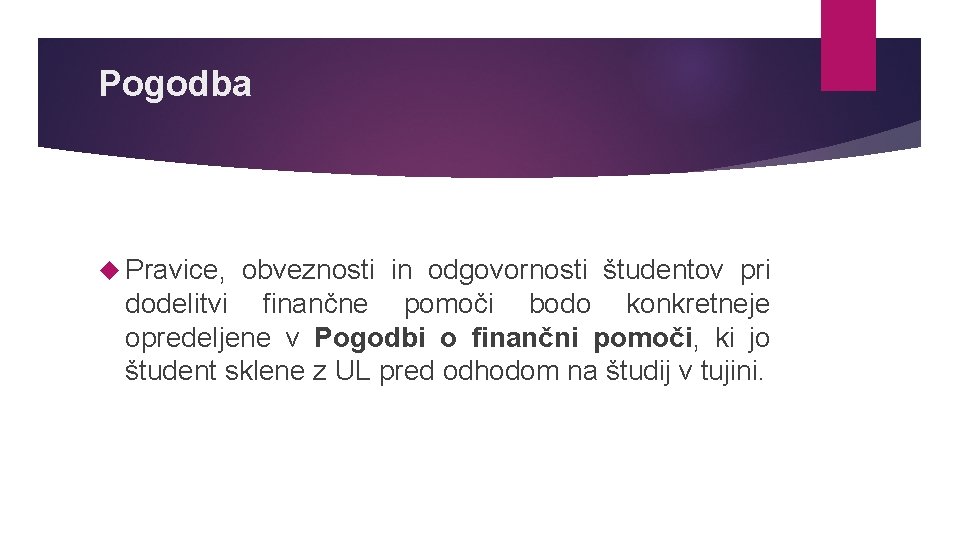 Pogodba

Pravice, obveznosti in odgovornosti študentov pri dodelitvi finančne pomoči bodo konkretneje opredeljene v Pogodbi o finančni pomoči, ki jo študent sklene z UL pred odhodom na študij v tujini.